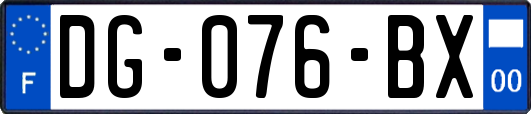 F
DG-076-BX
00